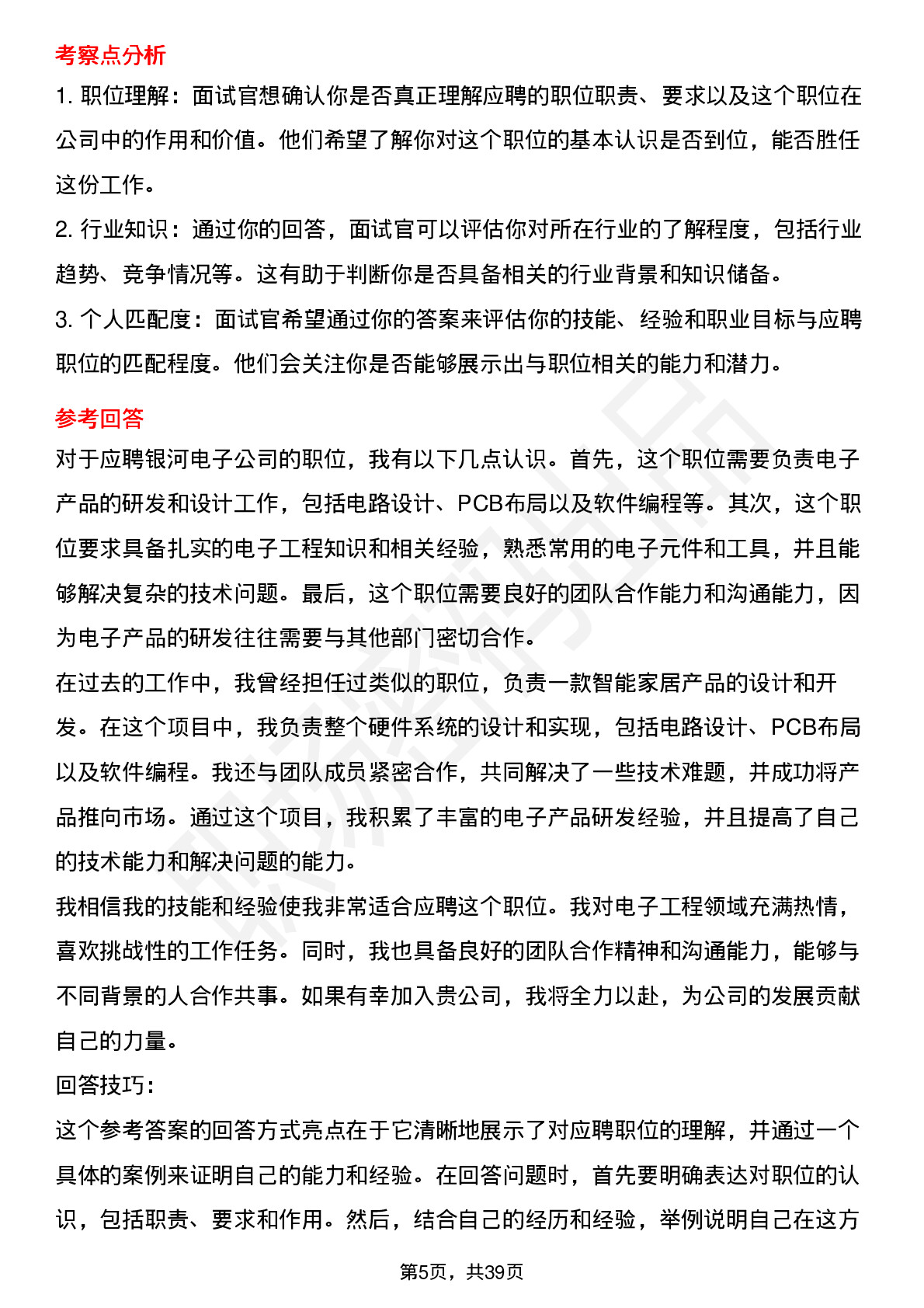 考察点分析

1. 职位理解：面试官想确认你是否真正理解应聘的职位职责、要求以及这个职位在公司中的作用和价值。他们希望了解你对这个职位的基本认识是否到位，能否胜任这份工作。

2. 行业知识：通过你的回答，面试官可以评估你对所在行业的了解程度，包括行业趋势、竞争情况等。这有助于判断你是否具备相关的行业背景和知识储备。

3. 个人匹配度：面试官希望通过你的答案来评估你的技能、经验和职业目标与应聘职位的匹配程度。他们会关注你是否能够展示出与职位相关的能力和潜力。

参考回答

对于应聘银河电子公司的职位，我有以下几点认识。首先，这个职位需要负责电子产品的研发和设计工作，包括电路设计、PCB布局以及软件编程等。其次，这个职位要求具备扎实的电子工程知识和相关经验，熟悉常用的电子元件和工具，并且能够解决复杂的技术问题。最后，这个职位需要良好的团队合作能力和沟通能力，因为电子产品的研发往往需要与其他部门密切合作。

在过去的工作中，我曾经担任过类似的职位，负责一款智能家居产品的设计和开发。在这个项目中，我负责整个硬件系统的设计和实现，包括电路设计、PCB布局以及软件编程。我还与团队成员紧密合作，共同解决了一些技术难题，并成功将产品推向市场。通过这个项目，我积累了丰富的电子产品研发经验，并且提高了自己的技术能力和解决问题的能力。

我相信我的技能和经验使我非常适合应聘这个职位。我对电子工程领域充满热情，喜欢挑战性的工作任务。同时，我也具备良好的团队合作精神和沟通能力，能够与不同背景的人合作共事。如果有幸加入贵公司，我将全力以赴，为公司的发展贡献自己的力量。

回答技巧：

这个参考答案的回答方式亮点在于它清晰地展示了对应聘职位的理解，并通过一个具体的案例来证明自己的能力和经验。在回答问题时，首先要明确表达对职位的认识，包括职责、要求和作用。然后，结合自己的经历和经验，举例说明自己在这方

第5页，共39页